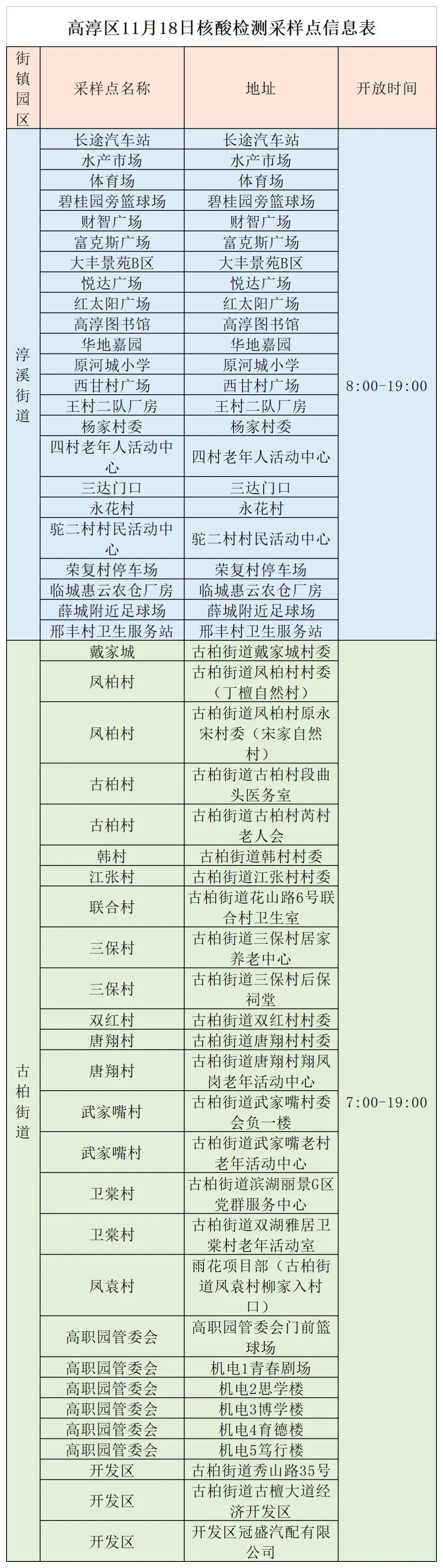 高淳区11月18日核酸检测采样点信息表

| 街镇园区 | 采样点名称 | 地址 | 开放时间 |
|---|---|---|---|
| 淳溪街道 | 长途汽车站 | 长途汽车站 | 8:00-19:00 |
| | 水产市场 | 水产市场 | |
| | 体育场 | 体育场 | |
| | 碧桂园旁篮球场 | 碧桂园旁篮球场 | |
| | 财智广场 | 财智广场 | |
| | 富克斯广场 | 富克斯广场 | |
| | 大丰景苑B区 | 大丰景苑B区 | |
| | 悦达广场 | 悦达广场 | |
| | 红太阳广场 | 红太阳广场 | |
| | 高淳图书馆 | 高淳图书馆 | |
| | 华地嘉园 | 华地嘉园 | |
| | 原河城小学 | 原河城小学 | |
| | 西甘村广场 | 西甘村广场 | |
| | 王村二队厂房 | 王村二队厂房 | |
| | 杨家村委 | 杨家村委 | |
| | 四村老年人活动中心 | 四村老年人活动中心 | |
| | 三达门口 | 三达门口 | |
| | 永花村 | 永花村 | |
| | 驼二村村民活动中心 | 驼二村村民活动中心 | |
| | 荣复村停车场 | 荣复村停车场 | |
| | 临城惠云农仓厂房 | 临城惠云农仓厂房 | |
| | 薛城附近足球场 | 薛城附近足球场 | |
| | 邢丰村卫生服务站 | 邢丰村卫生服务站 | |
| 古柏街道 | 戴家城 | 古柏街道戴家城村委 | 7:00-19:00 |
| | 凤柏村 | 古柏街道凤柏村村委（丁檀自然村） | |
| | 凤柏村 | 古柏街道凤柏村原永宋村委（宋家自然村） | |
| | 古柏村 | 古柏街道古柏村段曲头医务室 | |
| | 古柏村 | 古柏街道古柏村芮村老人会 | |
| | 韩村 | 古柏街道韩村村委 | |
| | 江张村 | 古柏街道江张村村委 | |
| | 联合村 | 古柏街道花山路6号联合村卫生室 | |
| | 三保村 | 古柏街道三保村居家养老中心 | |
| | 三保村 | 古柏街道三保村后保祠堂 | |
| | 双红村 | 古柏街道双红村村委 | |
| | 唐翔村 | 古柏街道唐翔村村委 | |
| | 唐翔村 | 古柏街道唐翔村翔凤岗老年活动中心 | |
| | 武家嘴村 | 古柏街道武家嘴村委会负一楼 | |
| | 武家嘴村 | 古柏街道武家嘴老村老年活动中心 | |
| | 卫棠村 | 古柏街道滨湖丽景G区党群服务中心 | |
| | 卫棠村 | 古柏街道双湖雅居卫棠村老年活动室 | |
| | 凤袁村 | 雨花项目部（古柏街道凤袁村柳家入村口） | |
| | 高职园管委会 | 高职园管委会门前篮球场 | |
| | 高职园管委会 | 机电1青春剧场 | |
| | 高职园管委会 | 机电2思学楼 | |
| | 高职园管委会 | 机电3博学楼 | |
| | 高职园管委会 | 机电4育德楼 | |
| | 高职园管委会 | 机电5笃行楼 | |
| | 开发区 | 古柏街道秀山路35号 | |
| | 开发区 | 古柏街道古檀大道经济开发区 | |
| | 开发区 | 开发区冠盛汽配有限公司 | |